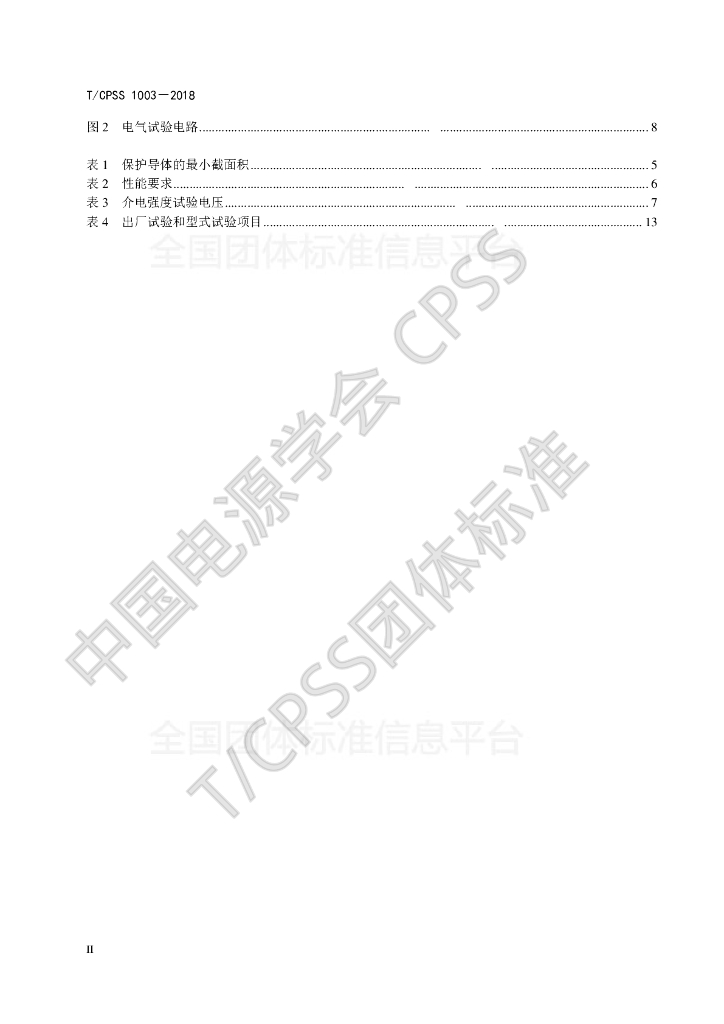 T/CPSS 1003—2018

图2 电气试验电路 8

表1 保护导体的最小截面积 5
表2 性能要求 6
表3 介电强度试验电压 7
表4 出厂试验和型式试验项目 13

II

全国团体标准信息平台
中国电源学会 CPSS
T/CPSS团体标准